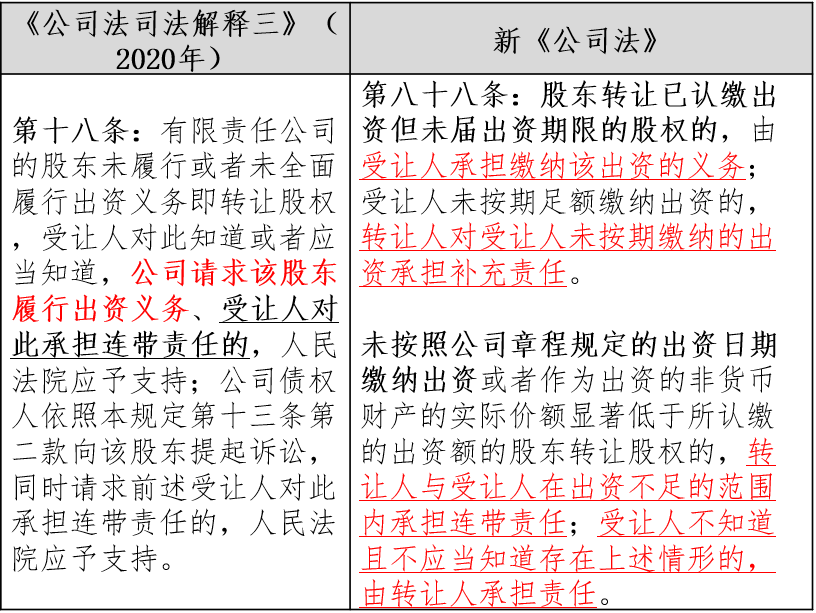 | 《公司法司法解释三》（2020年） | 新《公司法》 |
|---|---|
| 第十八条：有限责任公司的股东未履行或者未全面履行出资义务即转让股权，受让人对此知道或者应当知道，公司请求该股东履行出资义务、受让人对此承担连带责任的，人民法院应予支持；公司债权人依照本规定第十三条第二款向该股东提起诉讼，同时请求前述受让人对此承担连带责任的，人民法院应予支持。 | 第八十八条：股东转让已认缴出资但未届出资期限的股权的，由受让人承担缴纳该出资的义务；受让人未按期足额缴纳出资的，转让人对受让人未按期缴纳的出资承担补充责任。<br><br>未按照公司章程规定的出资日期缴纳出资或者作为出资的非货币财产的实际价额显著低于所认缴的出资额的股东转让股权的，转让人与受让人在出资不足的范围内承担连带责任；受让人不知道且不应当知道存在上述情形的，由转让人承担责任。 |